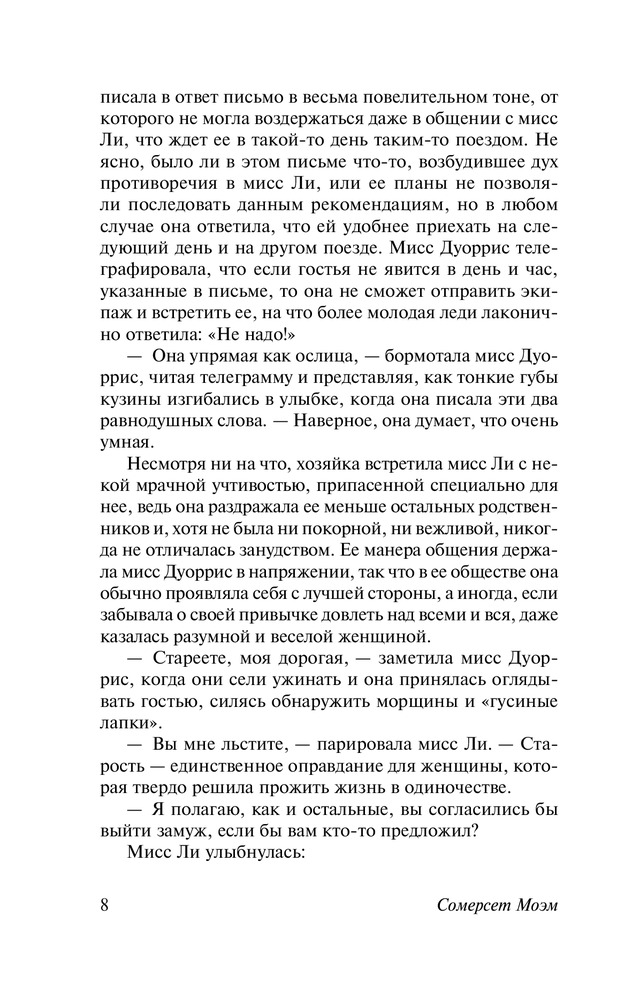 писала в ответ письмо в весьма повелительном тоне, от которого не могла воздержаться даже в общении с мисс Ли, что ждет ее в такой-то день таким-то поездом. Не ясно, было ли в этом письме что-то, возбудившее дух противоречия в мисс Ли, или ее планы не позволяли последовать данным рекомендациям, но в любом случае она ответила, что ей удобнее приехать на следующий день и на другом поезде. Мисс Дуоррис телеграфировала, что если гостья не явится в день и час, указанные в письме, то она не сможет отправить экипаж и встретить ее, на что более молодая леди лаконично ответила: «Не надо!»

— Она упрямая как ослица, — бормотала мисс Дуоррис, читая телеграмму и представляя, как тонкие губы кузины изгибались в улыбке, когда она писала эти два равнодушных слова. — Наверное, она думает, что очень умная.

Несмотря ни на что, хозяйка встретила мисс Ли с некой мрачной учтивостью, припасенной специально для нее, ведь она раздражала ее меньше остальных родственников и, хотя не была ни покорной, ни вежливой, никогда не отличалась занудством. Ее манера общения держала мисс Дуоррис в напряжении, так что в ее обществе она обычно проявляла себя с лучшей стороны, а иногда, если забывала о своей привычке довлеть над всеми и вся, даже казалась разумной и веселой женщиной.

— Стареете, моя дорогая, — заметила мисс Дуоррис, когда они сели ужинать и она принялась оглядывать гостью, силясь обнаружить морщины и «гусиные лапки».

— Вы мне льстите, — парировала мисс Ли. — Старость — единственное оправдание для женщины, которая твердо решила прожить жизнь в одиночестве.

— Я полагаю, как и остальные, вы согласились бы выйти замуж, если бы вам кто-то предложил?

Мисс Ли улыбнулась:

8 Сомерсет Моэм